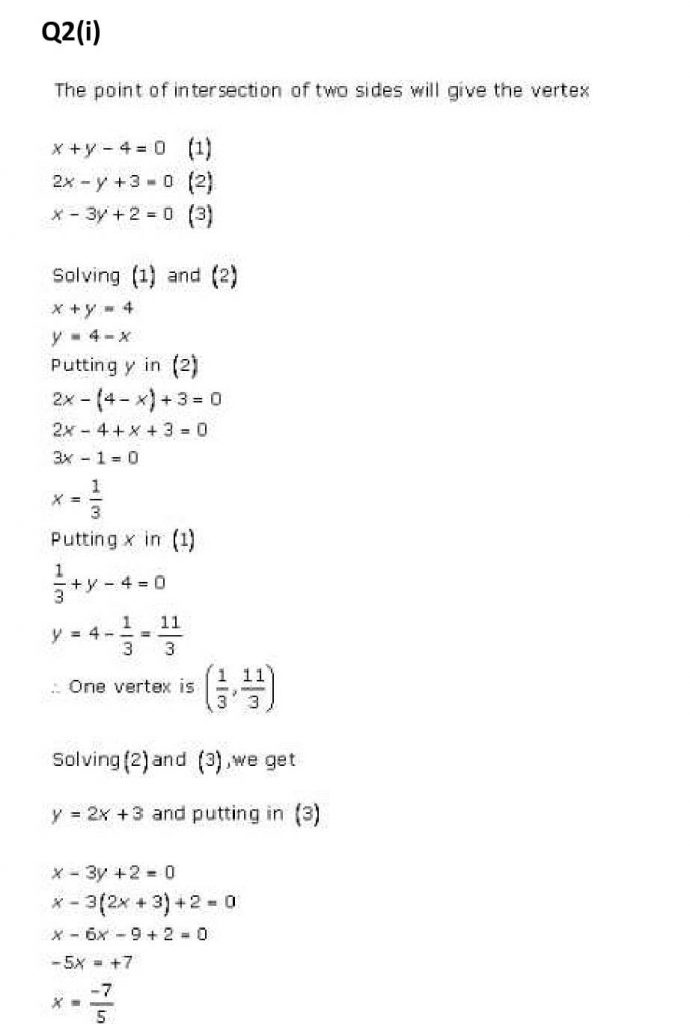 Q2(i)

The point of intersection of two sides will give the vertex

$x + y - 4 = 0$ (1)
$2x - y + 3 = 0$ (2)
$x - 3y + 2 = 0$ (3)

Solving (1) and (2)
$x + y = 4$
$y = 4 - x$
Putting $y$ in (2)
$2x - (4 - x) + 3 = 0$
$2x - 4 + x + 3 = 0$
$3x - 1 = 0$
$x = \frac{1}{3}$
Putting $x$ in (1)
$\frac{1}{3} + y - 4 = 0$
$y = 4 - \frac{1}{3} = \frac{11}{3}$
$\therefore$ One vertex is $\left(\frac{1}{3}, \frac{11}{3}\right)$

Solving (2) and (3), we get

$y = 2x + 3$ and putting in (3)

$x - 3y + 2 = 0$
$x - 3(2x + 3) + 2 = 0$
$x - 6x - 9 + 2 = 0$
$-5x = +7$
$x = \frac{-7}{5}$